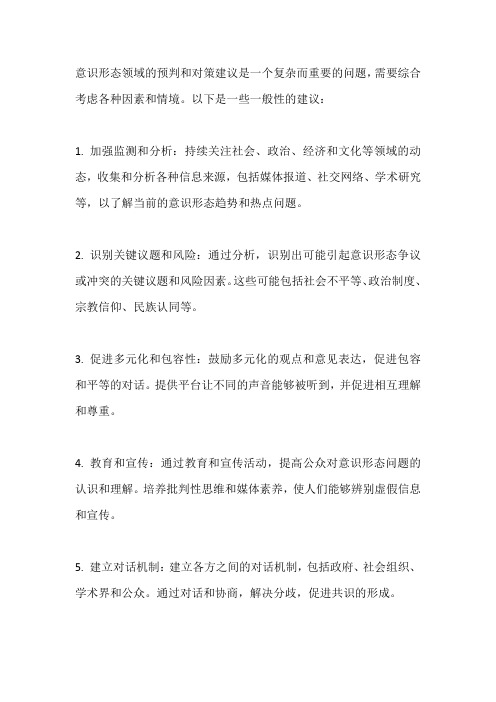 意识形态领域的预判和对策建议是一个复杂而重要的问题，需要综合考虑各种因素和情境。以下是一些一般性的建议：

1. 加强监测和分析：持续关注社会、政治、经济和文化等领域的动态，收集和分析各种信息来源，包括媒体报道、社交网络、学术研究等，以了解当前的意识形态趋势和热点问题。

2. 识别关键议题和风险：通过分析，识别出可能引起意识形态争议或冲突的关键议题和风险因素。这些可能包括社会不平等、政治制度、宗教信仰、民族认同等。

3. 促进多元化和包容性：鼓励多元化的观点和意见表达，促进包容和平等的对话。提供平台让不同的声音能够被听到，并促进相互理解和尊重。

4. 教育和宣传：通过教育和宣传活动，提高公众对意识形态问题的认识和理解。培养批判性思维和媒体素养，使人们能够辨别虚假信息和宣传。

5. 建立对话机制：建立各方之间的对话机制，包括政府、社会组织、学术界和公众。通过对话和协商，解决分歧，促进共识的形成。